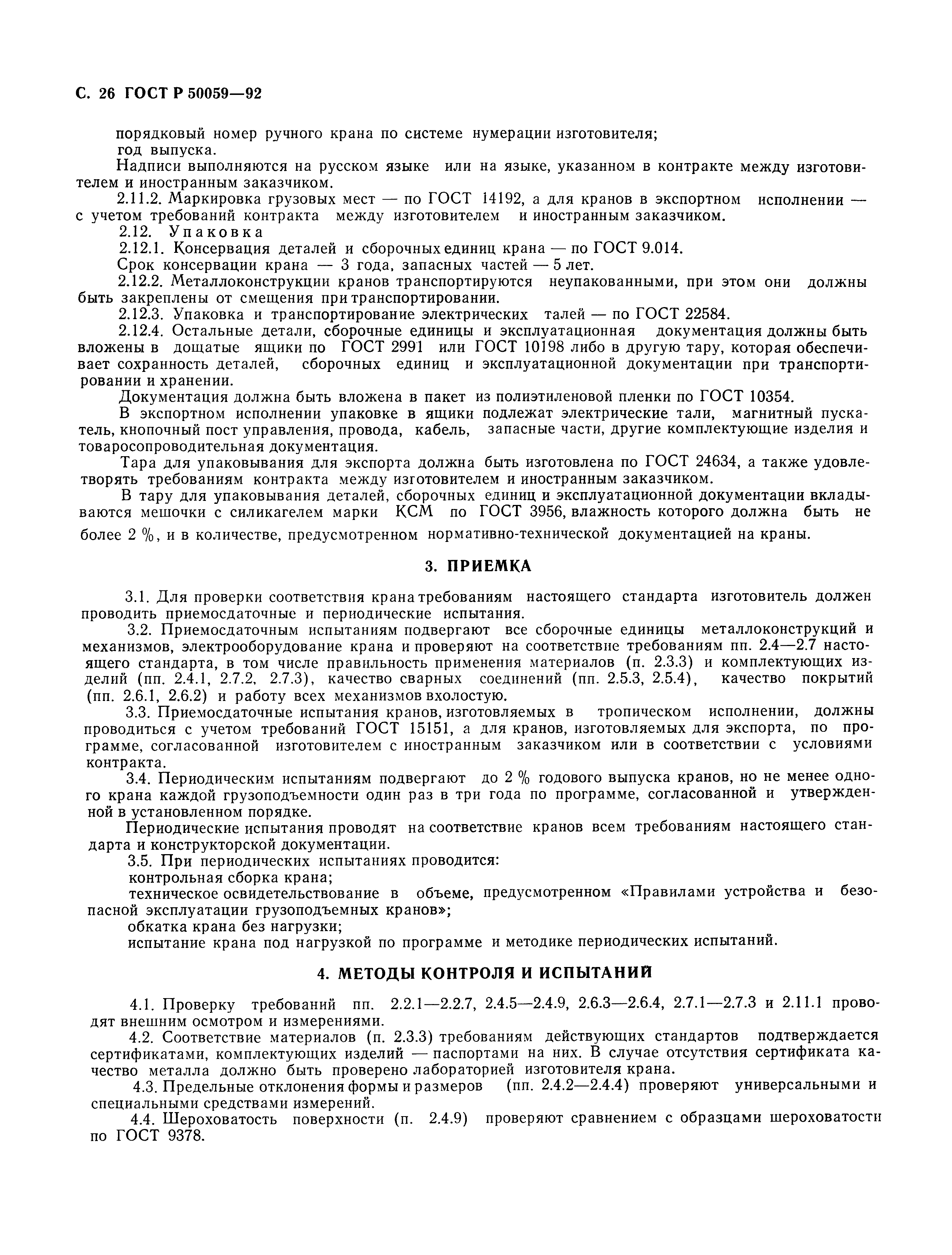 С. 26 ГОСТ Р 50059—92

порядковый номер ручного крана по системе нумерации изготовителя;
год выпуска.

Надписи выполняются на русском языке или на языке, указанном в контракте между изготовителем и иностранным заказчиком.

2.11.2. Маркировка грузовых мест — по ГОСТ 14192, а для кранов в экспортном исполнении — с учетом требований контракта между изготовителем и иностранным заказчиком.

2.12. Упаковка

2.12.1. Консервация деталей и сборочных единиц крана — по ГОСТ 9.014.

Срок консервации крана — 3 года, запасных частей — 5 лет.

2.12.2. Металлоконструкции кранов транспортируются неупакованными, при этом они должны быть закреплены от смещения при транспортировании.

2.12.3. Упаковка и транспортирование электрических талей — по ГОСТ 22584.

2.12.4. Остальные детали, сборочные единицы и эксплуатационная документация должны быть вложены в дощатые ящики по ГОСТ 2991 или ГОСТ 10198 либо в другую тару, которая обеспечивает сохранность деталей, сборочных единиц и эксплуатационной документации при транспортировании и хранении.

Документация должна быть вложена в пакет из полиэтиленовой пленки по ГОСТ 10354.

В экспортном исполнении упаковке в ящики подлежат электрические тали, магнитный пускатель, кнопочный пост управления, провода, кабель, запасные части, другие комплектующие изделия и товаросопроводительная документация.

Тара для упаковывания для экспорта должна быть изготовлена по ГОСТ 24634, а также удовлетворять требованиям контракта между изготовителем и иностранным заказчиком.

В тару для упаковывания деталей, сборочных единиц и эксплуатационной документации вкладываются мешочки с силикагелем марки КСМ по ГОСТ 3956, влажность которого должна быть не более 2 %, и в количестве, предусмотренном нормативно-технической документацией на краны.

3. ПРИЕМКА

3.1. Для проверки соответствия крана требованиям настоящего стандарта изготовитель должен проводить приемосдаточные и периодические испытания.

3.2. Приемосдаточным испытаниям подвергают все сборочные единицы металлоконструкций и механизмов, электрооборудование крана и проверяют на соответствие требованиям пп. 2.4—2.7 настоящего стандарта, в том числе правильность применения материалов (п. 2.3.3) и комплектующих изделий (пп. 2.4.1, 2.7.2, 2.7.3), качество сварных соединений (пп. 2.5.3, 2.5.4), качество покрытий (пп. 2.6.1, 2.6.2) и работу всех механизмов вхолостую.

3.3. Приемосдаточные испытания кранов, изготовляемых в тропическом исполнении, должны проводиться с учетом требований ГОСТ 15151, а для кранов, изготовляемых для экспорта, по программе, согласованной изготовителем с иностранным заказчиком или в соответствии с условиями контракта.

3.4. Периодическим испытаниям подвергают до 2 % годового выпуска кранов, но не менее одного крана каждой грузоподъемности один раз в три года по программе, согласованной и утвержденной в установленном порядке.

Периодические испытания проводят на соответствие кранов всем требованиям настоящего стандарта и конструкторской документации.

3.5. При периодических испытаниях проводится:
контрольная сборка крана;
техническое освидетельствование в объеме, предусмотренном «Правилами устройства и безопасной эксплуатации грузоподъемных кранов»;
обкатка крана без нагрузки;
испытание крана под нагрузкой по программе и методике периодических испытаний.

4. МЕТОДЫ КОНТРОЛЯ И ИСПЫТАНИЙ

4.1. Проверку требований пп. 2.2.1—2.2.7, 2.4.5—2.4.9, 2.6.3—2.6.4, 2.7.1—2.7.3 и 2.11.1 проводят внешним осмотром и измерениями.

4.2. Соответствие материалов (п. 2.3.3) требованиям действующих стандартов подтверждается сертификатами, комплектующих изделий — паспортами на них. В случае отсутствия сертификата качество металла должно быть проверено лабораторией изготовителя крана.

4.3. Предельные отклонения формы и размеров (пп. 2.4.2—2.4.4) проверяют универсальными и специальными средствами измерений.

4.4. Шероховатость поверхности (п. 2.4.9) проверяют сравнением с образцами шероховатости по ГОСТ 9378.